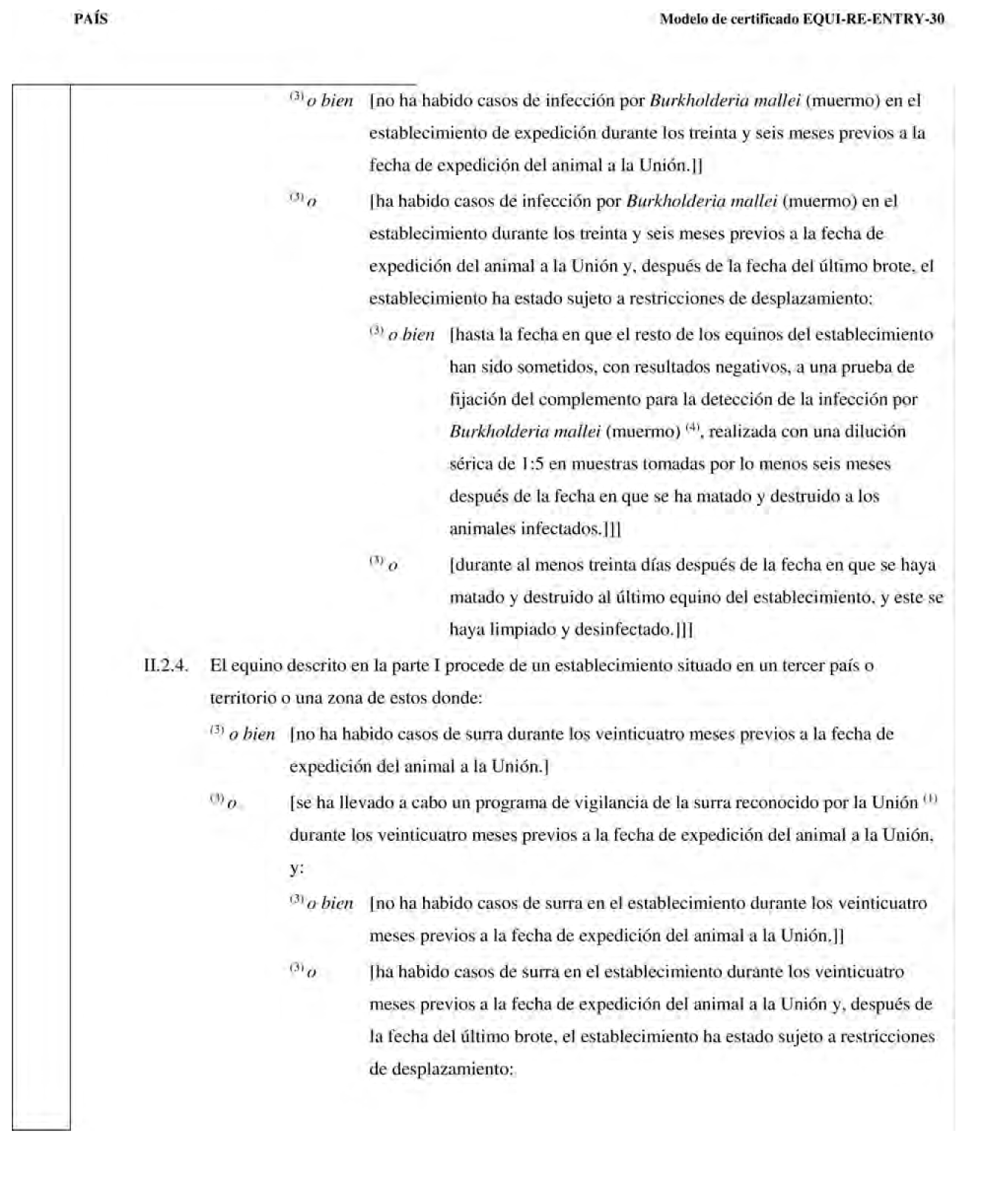 PAÍS

Modelo de certificado EQUI-RE-ENTRY-30

$^{(3)}$ o bien [no ha habido casos de infección por Burkholderia mallei (muermo) en el establecimiento de expedición durante los treinta y seis meses previos a la fecha de expedición del animal a la Unión.]]

$^{(3)}$ o [ha habido casos de infección por Burkholderia mallei (muermo) en el establecimiento durante los treinta y seis meses previos a la fecha de expedición del animal a la Unión y, después de la fecha del último brote, el establecimiento ha estado sujeto a restricciones de desplazamiento:

$^{(3)}$ o bien [hasta la fecha en que el resto de los equinos del establecimiento han sido sometidos, con resultados negativos, a una prueba de fijación del complemento para la detección de la infección por Burkholderia mallei (muermo) $^{(4)}$, realizada con una dilución sérica de 1:5 en muestras tomadas por lo menos seis meses después de la fecha en que se ha matado y destruido a los animales infectados.]]]

$^{(3)}$ o [durante al menos treinta días después de la fecha en que se haya matado y destruido al último equino del establecimiento, y este se haya limpiado y desinfectado.]]]

II.2.4. El equino descrito en la parte I procede de un establecimiento situado en un tercer país o territorio o una zona de estos donde:

$^{(3)}$ o bien [no ha habido casos de surra durante los veinticuatro meses previos a la fecha de expedición del animal a la Unión.]

$^{(3)}$ o [se ha llevado a cabo un programa de vigilancia de la surra reconocido por la Unión $^{(1)}$ durante los veinticuatro meses previos a la fecha de expedición del animal a la Unión, y:

$^{(3)}$ o bien [no ha habido casos de surra en el establecimiento durante los veinticuatro meses previos a la fecha de expedición del animal a la Unión.]]

$^{(3)}$ o [ha habido casos de surra en el establecimiento durante los veinticuatro meses previos a la fecha de expedición del animal a la Unión y, después de la fecha del último brote, el establecimiento ha estado sujeto a restricciones de desplazamiento: